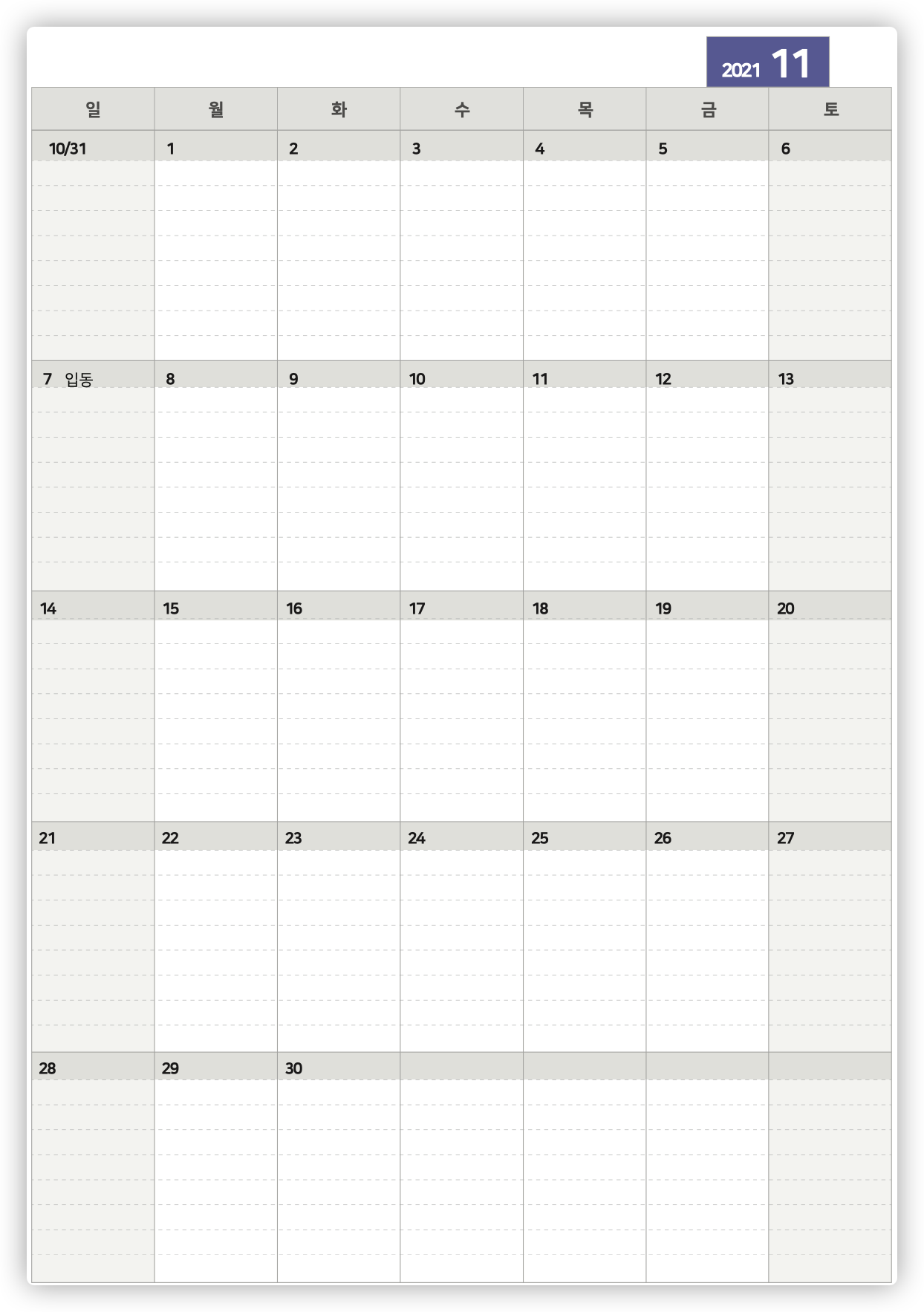 2021 11

| 일 | 월 | 화 | 수 | 목 | 금 | 토 |
|---|---|---|---|---|---|---|
| 10/31 | 1 | 2 | 3 | 4 | 5 | 6 |
| 7 입동 | 8 | 9 | 10 | 11 | 12 | 13 |
| 14 | 15 | 16 | 17 | 18 | 19 | 20 |
| 21 | 22 | 23 | 24 | 25 | 26 | 27 |
| 28 | 29 | 30 | | | | |